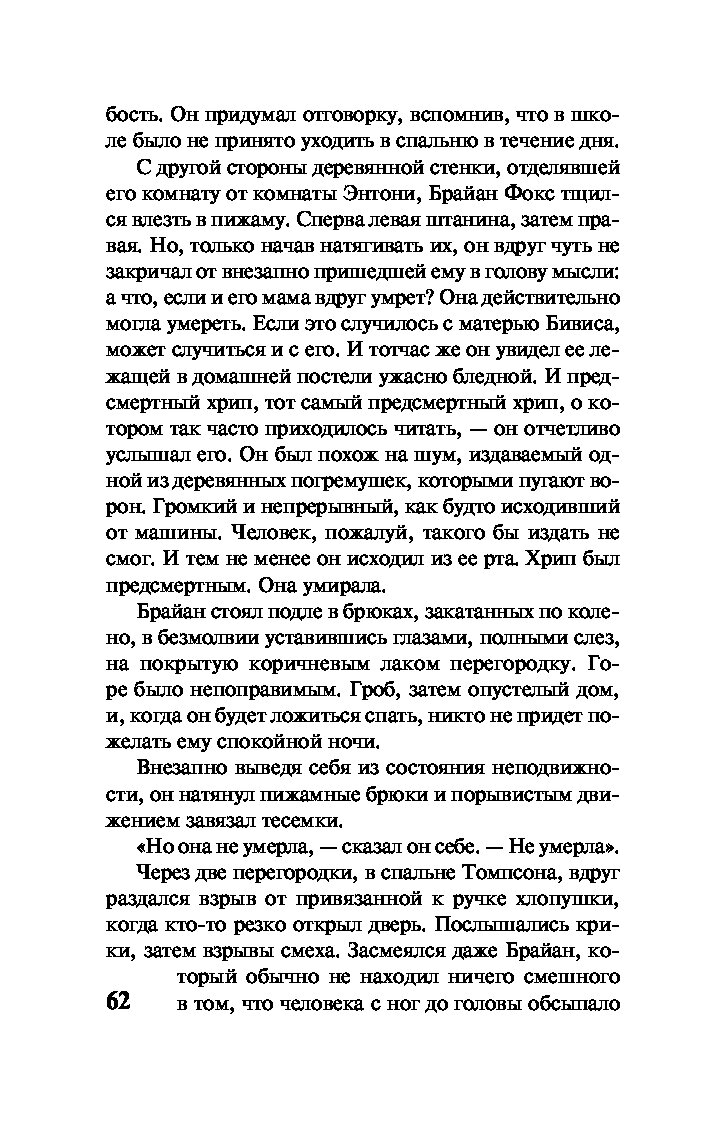 бость. Он придумал отговорку, вспомнив, что в школе было не принято уходить в спальню в течение дня.

С другой стороны деревянной стенки, отделявшей его комнату от комнаты Энтони, Брайан Фокс тщился влезть в пижаму. Сперва левая штанина, затем правая. Но, только начав натягивать их, он вдруг чуть не закричал от внезапно пришедшей ему в голову мысли: а что, если и его мама вдруг умрет? Она действительно могла умереть. Если это случилось с матерью Бивиса, может случиться и с его. И тотчас же он увидел ее лежащей в домашней постели ужасно бледной. И предсмертный хрип, тот самый предсмертный хрип, о котором так часто приходилось читать, — он отчетливо услышал его. Он был похож на шум, издаваемый одной из деревянных погремушек, которыми пугают ворон. Громкий и непрерывный, как будто исходивший от машины. Человек, пожалуй, такого бы издать не смог. И тем не менее он исходил из ее рта. Хрип был предсмертным. Она умирала.

Брайан стоял подле в брюках, закатанных по колено, в безмолвии уставившись глазами, полными слез, на покрытую коричневым лаком перегородку. Горе было непоправимым. Гроб, затем опустелый дом, и, когда он будет ложиться спать, никто не придет пожелать ему спокойной ночи.

Внезапно выведя себя из состояния неподвижности, он натянул пижамные брюки и порывистым движением завязал тесемки.

«Но она не умерла, — сказал он себе. — Не умерла».

Через две перегородки, в спальне Томпсона, вдруг раздался взрыв от привязанной к ручке хлопушки, когда кто-то резко открыл дверь. Послышались крики, затем взрывы смеха. Засмеялся даже Брайан, который обычно не находил ничего смешного в том, что человека с ног до головы обсыпало

62